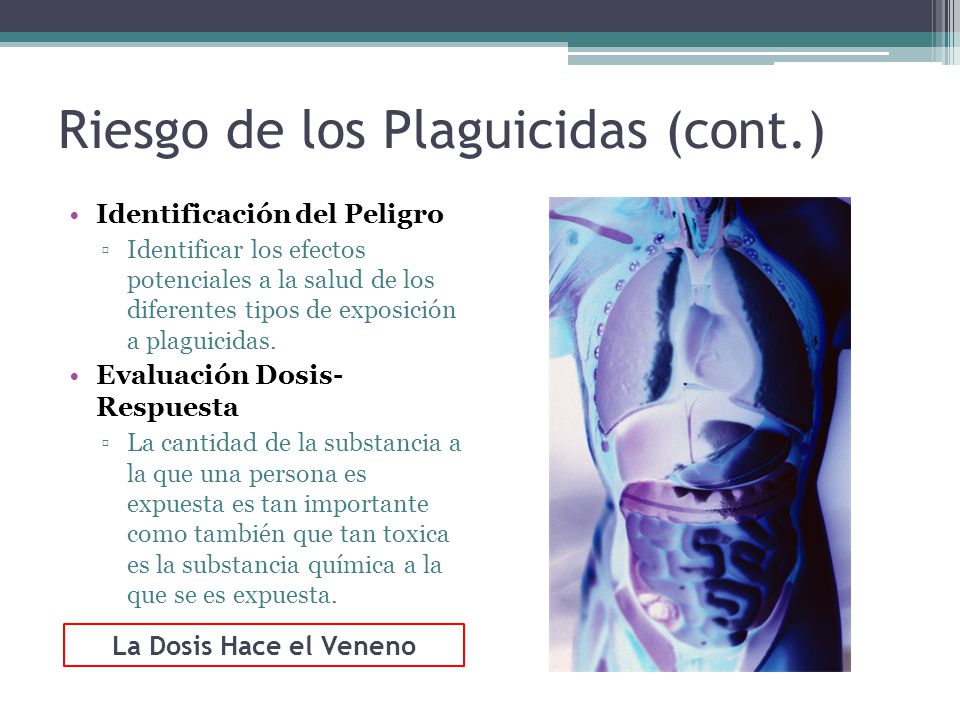 Riesgo de los Plaguicidas (cont.)

• Identificación del Peligro
▫ Identificar los efectos potenciales a la salud de los diferentes tipos de exposición a plaguicidas.

• Evaluación Dosis-Respuesta
▫ La cantidad de la substancia a la que una persona es expuesta es tan importante como también que tan toxica es la substancia química a la que se es expuesta.

La Dosis Hace el Veneno